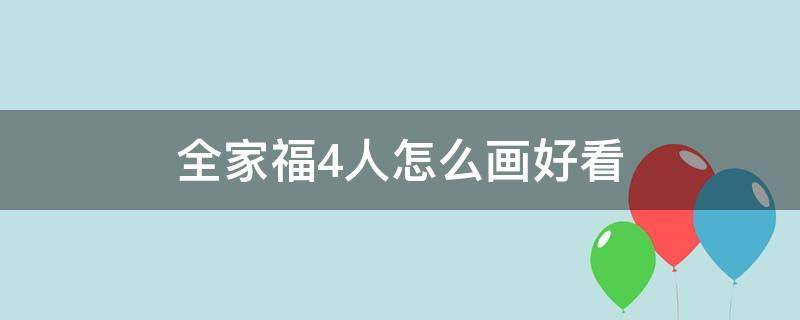 全家福4人怎么画好看